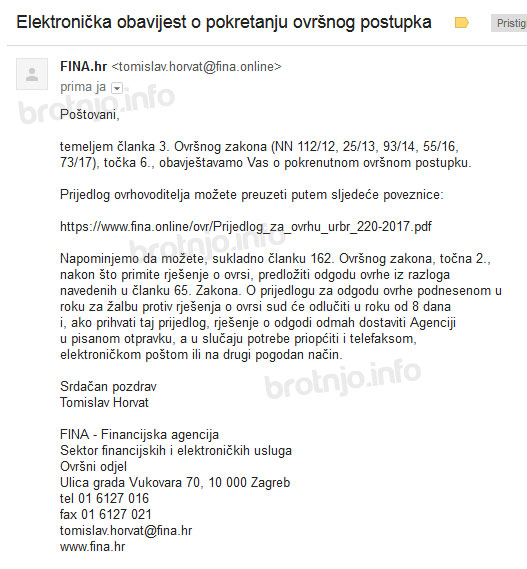 Elektronička obavijest o pokretanju ovršnog postupka Pristig

FINA.hr <tomislav.horvat@fina.online>
prima ja

brotnjo.info

Poštovani,

temeljem članka 3. Ovršnog zakona (NN 112/12, 25/13, 93/14, 55/16, 73/17), točka 6., obavještavamo Vas o pokrenutnom ovršnom postupku.

Prijedlog ovrhovoditelja možete preuzeti putem sljedeće poveznice:

https://www.fina.online/ovr/Prijedlog_za_ovrhu_urbr_220-2017.pdf

brotnjo.info

Napominjemo da možete, sukladno članku 162. Ovršnog zakona, točna 2., nakon što primite rješenje o ovrsi, predložiti odgodu ovrhe iz razloga navedenih u članku 65. Zakona. O prijedlogu za odgodu ovrhe podnesenom u roku za žalbu protiv rješenja o ovrsi sud će odlučiti u roku od 8 dana i, ako prihvati taj prijedlog, rješenje o odgodi odmah dostaviti Agenciji u pisanom otpravku, a u slučaju potrebe priopćiti i telefaksom, elektroničkom poštom ili na drugi pogodan način.

brotnjo.info

Srdačan pozdrav
Tomislav Horvat

FINA - Financijska agencija
Sektor financijskih i elektroničkih usluga
Ovršni odjel
Ulica grada Vukovara 70, 10 000 Zagreb
tel 01 6127 016
fax 01 6127 021
tomislav.horvat@fina.hr
www.fina.hr